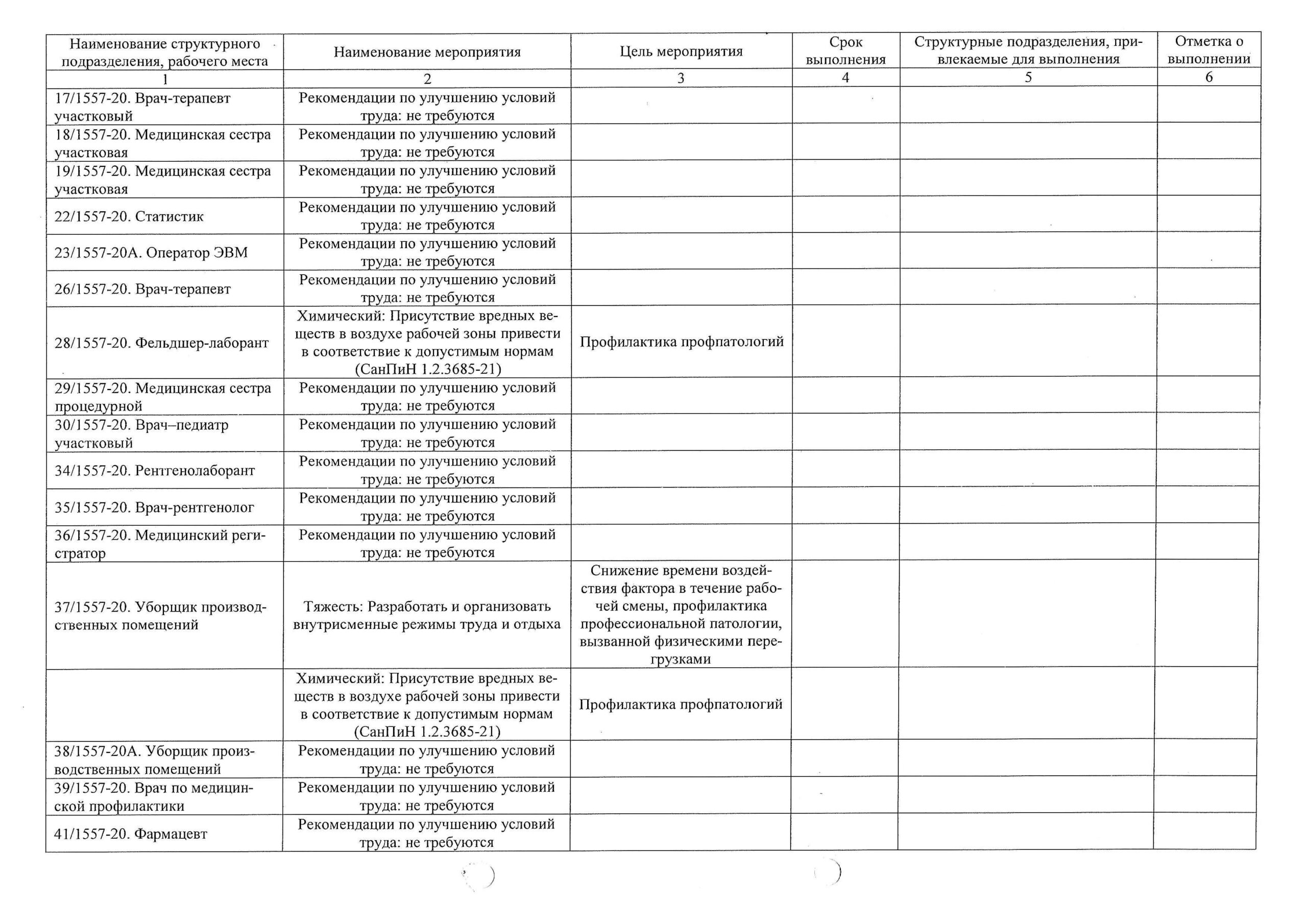 | Наименование структурного подразделения, рабочего места | Наименование мероприятия | Цель мероприятия | Срок выполнения | Структурные подразделения, привлекаемые для выполнения | Отметка о выполнении |
|---|---|---|---|---|---|
| 1 | 2 | 3 | 4 | 5 | 6 |
| 17/1557-20. Врач-терапевт участковый | Рекомендации по улучшению условий труда: не требуются | | | | |
| 18/1557-20. Медицинская сестра участковая | Рекомендации по улучшению условий труда: не требуются | | | | |
| 19/1557-20. Медицинская сестра участковая | Рекомендации по улучшению условий труда: не требуются | | | | |
| 22/1557-20. Статистик | Рекомендации по улучшению условий труда: не требуются | | | | |
| 23/1557-20А. Оператор ЭВМ | Рекомендации по улучшению условий труда: не требуются | | | | |
| 26/1557-20. Врач-терапевт | Рекомендации по улучшению условий труда: не требуются | | | | |
| 28/1557-20. Фельдшер-лаборант | Химический: Присутствие вредных веществ в воздухе рабочей зоны привести в соответствие к допустимым нормам (СанПиН 1.2.3685-21) | Профилактика профпатологий | | | |
| 29/1557-20. Медицинская сестра процедурной | Рекомендации по улучшению условий труда: не требуются | | | | |
| 30/1557-20. Врач–педиатр участковый | Рекомендации по улучшению условий труда: не требуются | | | | |
| 34/1557-20. Рентгенолаборант | Рекомендации по улучшению условий труда: не требуются | | | | |
| 35/1557-20. Врач-рентгенолог | Рекомендации по улучшению условий труда: не требуются | | | | |
| 36/1557-20. Медицинский регистратор | Рекомендации по улучшению условий труда: не требуются | | | | |
| 37/1557-20. Уборщик производственных помещений | Тяжесть: Разработать и организовать внутрисменные режимы труда и отдыха | Снижение времени воздействия фактора в течение рабочей смены, профилактика профессиональной патологии, вызванной физическими перегрузками | | | |
| | Химический: Присутствие вредных веществ в воздухе рабочей зоны привести в соответствие к допустимым нормам (СанПиН 1.2.3685-21) | Профилактика профпатологий | | | |
| 38/1557-20А. Уборщик производственных помещений | Рекомендации по улучшению условий труда: не требуются | | | | |
| 39/1557-20. Врач по медицинской профилактики | Рекомендации по улучшению условий труда: не требуются | | | | |
| 41/1557-20. Фармацевт | Рекомендации по улучшению условий труда: не требуются | | | | |